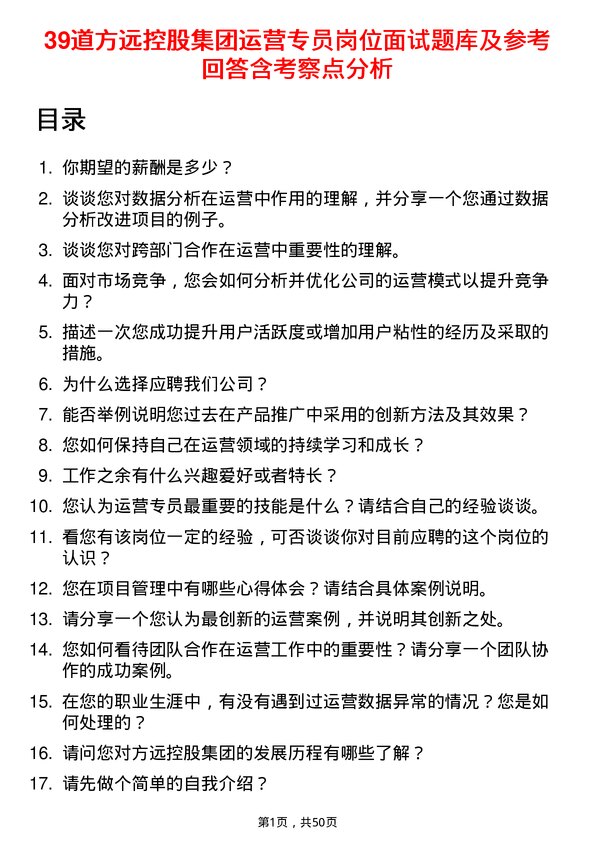 39道方远控股集团运营专员岗位面试题库及参考回答含考察点分析

目录

1. 你期望的薪酬是多少？
2. 谈谈您对数据分析在运营中作用的理解，并分享一个您通过数据分析改进项目的例子。
3. 谈谈您对跨部门合作在运营中重要性的理解。
4. 面对市场竞争，您会如何分析并优化公司的运营模式以提升竞争力？
5. 描述一次您成功提升用户活跃度或增加用户粘性的经历及采取的措施。
6. 为什么选择应聘我们公司？
7. 能否举例说明您过去在产品推广中采用的创新方法及其效果？
8. 您如何保持自己在运营领域的持续学习和成长？
9. 工作之余有什么兴趣爱好或者特长？
10. 您认为运营专员最重要的技能是什么？请结合自己的经验谈谈。
11. 看您有该岗位一定的经验，可否谈谈你对目前应聘的这个岗位的认识？
12. 您在项目管理中有哪些心得体会？请结合具体案例说明。
13. 请分享一个您认为最创新的运营案例，并说明其创新之处。
14. 您如何看待团队合作在运营工作中的重要性？请分享一个团队协作的成功案例。
15. 在您的职业生涯中，有没有遇到过运营数据异常的情况？您是如何处理的？
16. 请问您对方远控股集团的发展历程有哪些了解？
17. 请先做个简单的自我介绍？

第1页，共50页